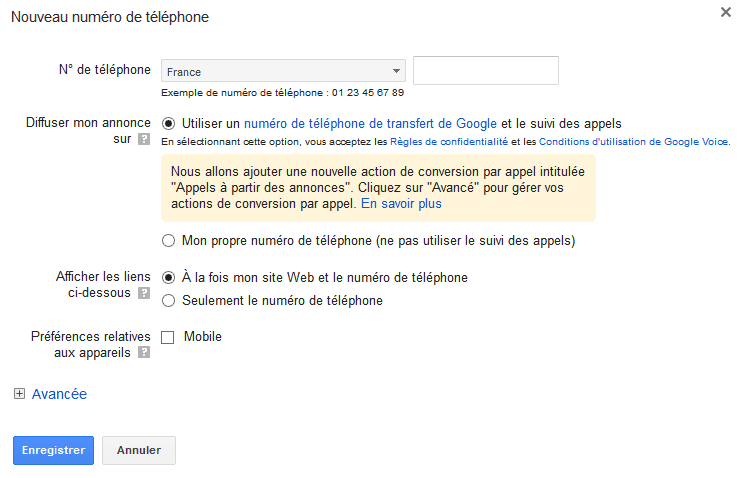 Nouveau numéro de téléphone

×

N° de téléphone France

Exemple de numéro de téléphone : 01 23 45 67 89

Diffuser mon annonce sur ?

Utiliser un numéro de téléphone de transfert de Google et le suivi des appels

En sélectionnant cette option, vous acceptez les Règles de confidentialité et les Conditions d'utilisation de Google Voice.

Nous allons ajouter une nouvelle action de conversion par appel intitulée "Appels à partir des annonces". Cliquez sur "Avancé" pour gérer vos actions de conversion par appel. En savoir plus

Mon propre numéro de téléphone (ne pas utiliser le suivi des appels)

Afficher les liens ci-dessous ?

À la fois mon site Web et le numéro de téléphone

Seulement le numéro de téléphone

Préférences relatives aux appareils ?

Mobile

Avancée

Enregistrer

Annuler